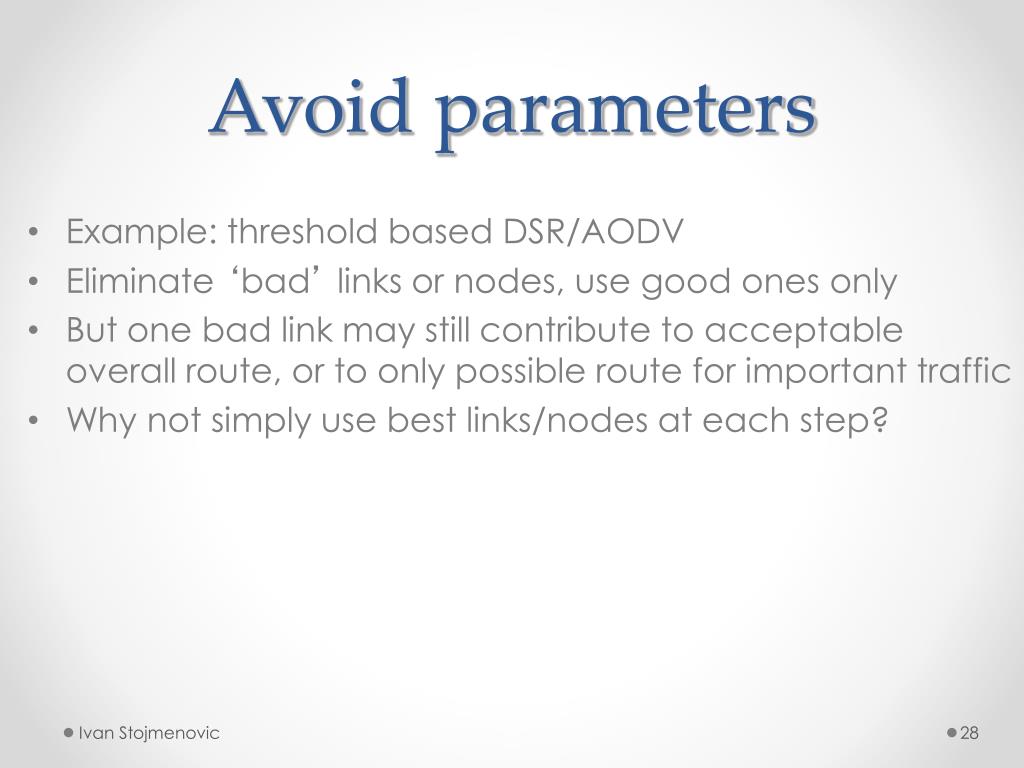 Avoid parameters

• Example: threshold based DSR/AODV
• Eliminate 'bad' links or nodes, use good ones only
• But one bad link may still contribute to acceptable overall route, or to only possible route for important traffic
• Why not simply use best links/nodes at each step?

• Ivan Stojmenovic

• 28